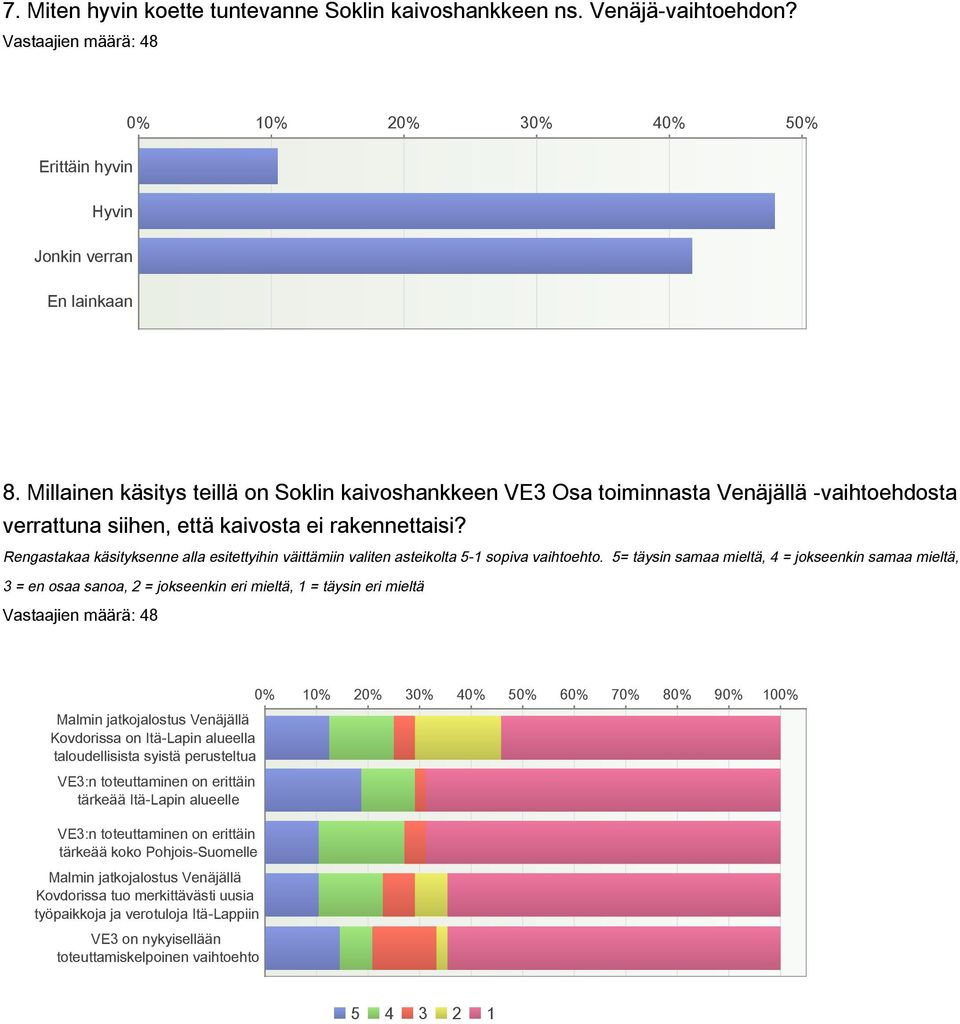 7. Miten hyvin koette tuntevanne Soklin kaivoshankkeen ns. Venäjä-vaihtoehdon?

Vastaajien määrä: 48

0% 10% 20% 30% 40% 50%

Erittäin hyvin

Hyvin

Jonkin verran

En lainkaan

8. Millainen käsitys teillä on Soklin kaivoshankkeen VE3 Osa toiminnasta Venäjällä -vaihtoehdosta verrattuna siihen, että kaivosta ei rakennettaisi?

Rengastakaa käsityksenne alla esitettyihin väittämiin valiten asteikolta 5-1 sopiva vaihtoehto. 5= täysin samaa mieltä, 4 = jokseenkin samaa mieltä, 3 = en osaa sanoa, 2 = jokseenkin eri mieltä, 1 = täysin eri mieltä

Vastaajien määrä: 48

0% 10% 20% 30% 40% 50% 60% 70% 80% 90% 100%

Malmin jatkojalostus Venäjällä Kovdorissa on Itä-Lapin alueella taloudellisista syistä perusteltua

VE3:n toteuttaminen on erittäin tärkeää Itä-Lapin alueelle

VE3:n toteuttaminen on erittäin tärkeää koko Pohjois-Suomelle

Malmin jatkojalostus Venäjällä Kovdorissa tuo merkittävästi uusia työpaikkoja ja verotuloja Itä-Lappiin

VE3 on nykyisellään toteuttamiskelpoinen vaihtoehto

5 4 3 2 1